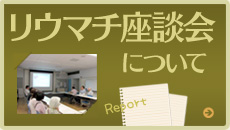 リウマチ座談会

について

Report